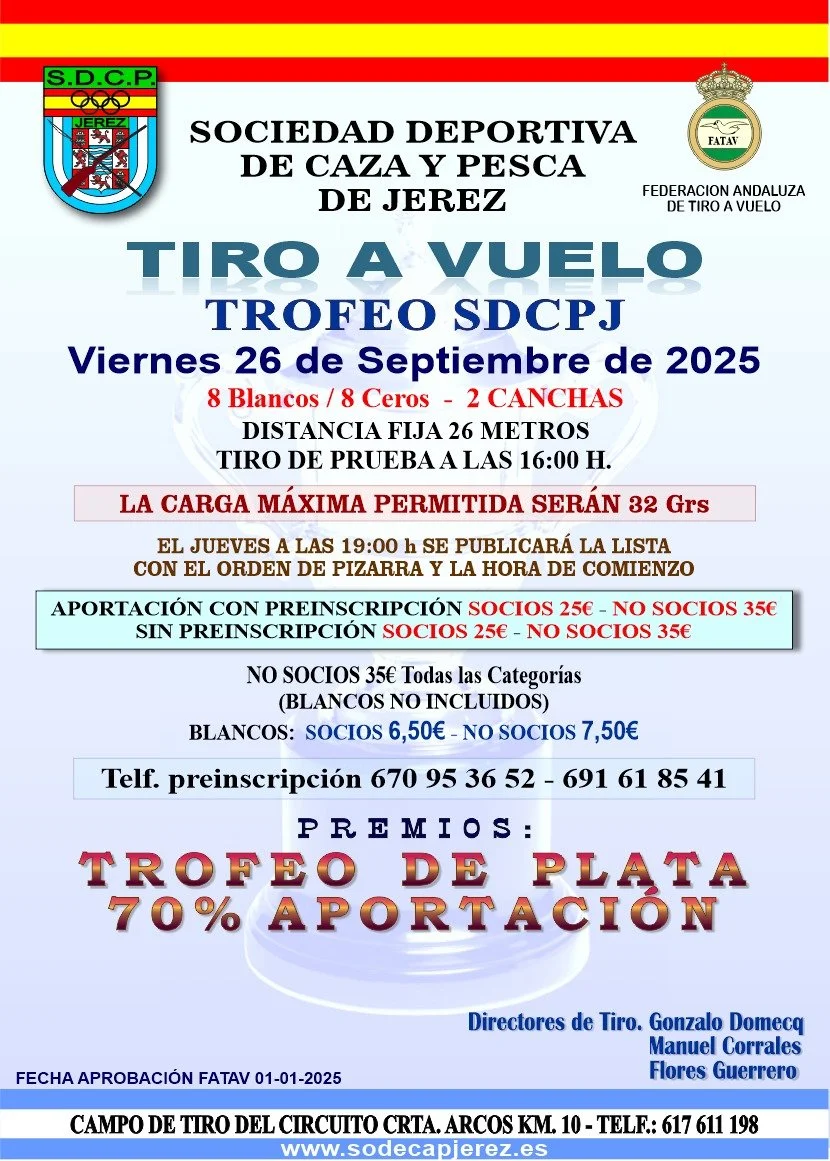 S.D.C.P.
JEREZ

SOCIEDAD DEPORTIVA DE CAZA Y PESCA DE JEREZ

FATAV
FEDERACION ANDALUZA DE TIRO A VUELO

TIRO A VUELO
TROFEO SDCPJ
Viernes 26 de Septiembre de 2025
8 Blancos / 8 Ceros - 2 CANCHAS
DISTANCIA FIJA 26 METROS
TIRO DE PRUEBA A LAS 16:00 H.

LA CARGA MÁXIMA PERMITIDA SERÁN 32 Grs

EL JUEVES A LAS 19:00 h SE PUBLICARÁ LA LISTA CON EL ORDEN DE PIZARRA Y LA HORA DE COMIENZO

APORTACIÓN CON PREINSCRIPCIÓN SOCIOS 25€ - NO SOCIOS 35€
SIN PREINSCRIPCIÓN SOCIOS 25€ - NO SOCIOS 35€

NO SOCIOS 35€ Todas las Categorías
(BLANCOS NO INCLUIDOS)
BLANCOS: SOCIOS 6,50€ - NO SOCIOS 7,50€

Telf. preinscripción 670 95 36 52 - 691 61 85 41

PREMIOS:
TROFEO DE PLATA
70% APORTACIÓN

Directores de Tiro. Gonzalo Domecq
Manuel Corrales
Flores Guerrero

FECHA APROBACIÓN FATAV 01-01-2025

CAMPO DE TIRO DEL CIRCUITO CRTA. ARCOS KM. 10 - TELF.: 617 611 198
www.sodecapjerez.es